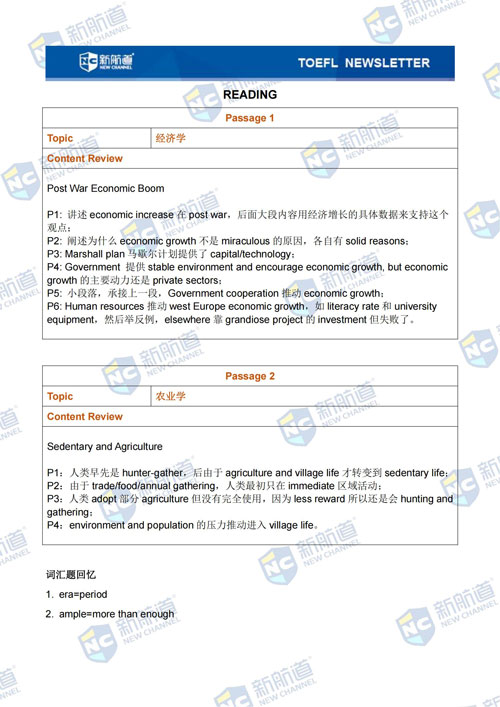 新航道
NEW CHANNEL

TOEFL NEWSLETTER

READING

| Passage 1 | |
|---|---|
| Topic | 经济学 |
| Content Review | |

Post War Economic Boom

P1: 讲述 economic increase 在 post war，后面大段内容用经济增长的具体数据来支持这个观点；
P2: 阐述为什么 economic growth 不是 miraculous 的原因，各自有 solid reasons；
P3: Marshall plan 马歇尔计划提供了 capital/technology；
P4: Government 提供 stable environment and encourage economic growth, but economic growth 的主要动力还是 private sectors；
P5: 小段落，承接上一段，Government cooperation 推动 economic growth；
P6: Human resources 推动 west Europe economic growth，如 literacy rate 和 university equipment，然后举反例，elsewhere 靠 grandiose project 的 investment 但失败了。

| Passage 2 | |
|---|---|
| Topic | 农业学 |
| Content Review | |

Sedentary and Agriculture

P1：人类早先是 hunter-gather，后由于 agriculture and village life 才转变到 sedentary life；
P2：由于 trade/food/annual gathering，人类最初只在 immediate 区域活动；
P3：人类 adopt 部分 agriculture 但没有完全使用，因为 less reward 所以还是会 hunting and gathering；
P4：environment and population 的压力推动进入 village life。

词汇题回忆

1. era=period

2. ample=more than enough